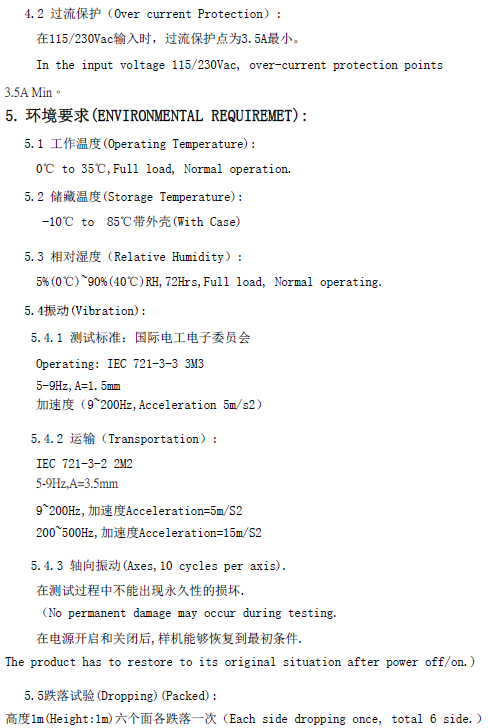 4.2 过流保护（Over current Protection）：

在115/230Vac输入时，过流保护点为3.5A最小。

In the input voltage 115/230Vac, over-current protection points 3.5A Min。

5. 环境要求(ENVIRONMENTAL REQUIREMET):

5.1 工作温度(Operating Temperature):

0℃ to 35℃,Full load, Normal operation.

5.2 储藏温度(Storage Temperature):

-10℃ to 85℃带外壳(With Case)

5.3 相对湿度（Relative Humidity）:

5%(0℃)~90%(40℃)RH,72Hrs,Full load, Normal operating.

5.4振动(Vibration):

5.4.1 测试标准：国际电工电子委员会

Operating: IEC 721-3-3 3M3

5-9Hz,A=1.5mm

加速度（9~200Hz,Acceleration 5m/s2）

5.4.2 运输（Transportation）:

IEC 721-3-2 2M2

5-9Hz,A=3.5mm

9~200Hz,加速度Acceleration=5m/S2

200~500Hz,加速度Acceleration=15m/S2

5.4.3 轴向振动(Axes,10 cycles per axis).

在测试过程中不能出现永久性的损坏.

（No permanent damage may occur during testing.

在电源开启和关闭后,样机能够恢复到最初条件.

The product has to restore to its original situation after power off/on.)

5.5跌落试验(Dropping)(Packed):

高度1m(Height:1m)六个面各跌落一次（Each side dropping once, total 6 side.）